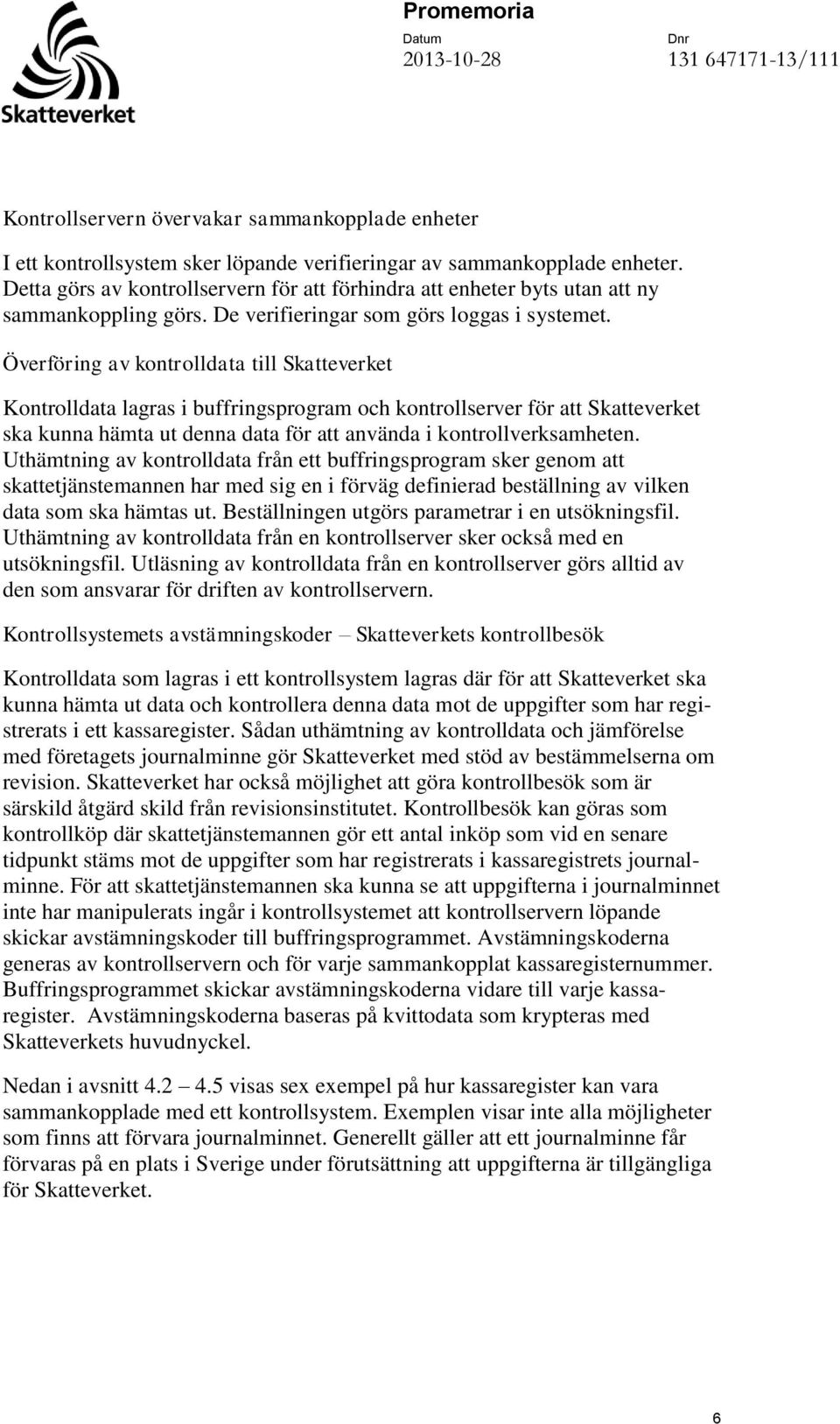 Skatteverket

Promemoria

Datum
2013-10-28

Dnr
131 647171-13/111

Kontrollservern övervakar sammankopplade enheter

I ett kontrollsystem sker löpande verifieringar av sammankopplade enheter. Detta görs av kontrollservern för att förhindra att enheter byts utan att ny sammankoppling görs. De verifieringar som görs loggas i systemet.

Överföring av kontrolldata till Skatteverket

Kontrolldata lagras i buffringsprogram och kontrollserver för att Skatteverket ska kunna hämta ut denna data för att använda i kontrollverksamheten. Uthämtning av kontrolldata från ett buffringsprogram sker genom att skattetjänstemannen har med sig en i förväg definierad beställning av vilken data som ska hämtas ut. Beställningen utgörs parametrar i en utsökningsfil. Uthämtning av kontrolldata från en kontrollserver sker också med en utsökningsfil. Utläsning av kontrolldata från en kontrollserver görs alltid av den som ansvarar för driften av kontrollservern.

Kontrollsystemets avstämningskoder – Skatteverkets kontrollbesök

Kontrolldata som lagras i ett kontrollsystem lagras där för att Skatteverket ska kunna hämta ut data och kontrollera denna data mot de uppgifter som har registrerats i ett kassaregister. Sådan uthämtning av kontrolldata och jämförelse med företagets journalminne gör Skatteverket med stöd av bestämmelserna om revision. Skatteverket har också möjlighet att göra kontrollbesök som är särskild åtgärd skild från revisionsinstitutet. Kontrollbesök kan göras som kontrollköp där skattetjänstemannen gör ett antal inköp som vid en senare tidpunkt stäms mot de uppgifter som har registrerats i kassaregistrets journalminne. För att skattetjänstemannen ska kunna se att uppgifterna i journalminnet inte har manipulerats ingår i kontrollsystemet att kontrollservern löpande skickar avstämningskoder till buffringsprogrammet. Avstämningskoderna generas av kontrollservern och för varje sammankopplat kassaregisternummer. Buffringsprogrammet skickar avstämningskoderna vidare till varje kassaregister. Avstämningskoderna baseras på kvittodata som krypteras med Skatteverkets huvudnyckel.

Nedan i avsnitt 4.2 – 4.5 visas sex exempel på hur kassaregister kan vara sammankopplade med ett kontrollsystem. Exemplen visar inte alla möjligheter som finns att förvara journalminnet. Generellt gäller att ett journalminne får förvaras på en plats i Sverige under förutsättning att uppgifterna är tillgängliga för Skatteverket.

6